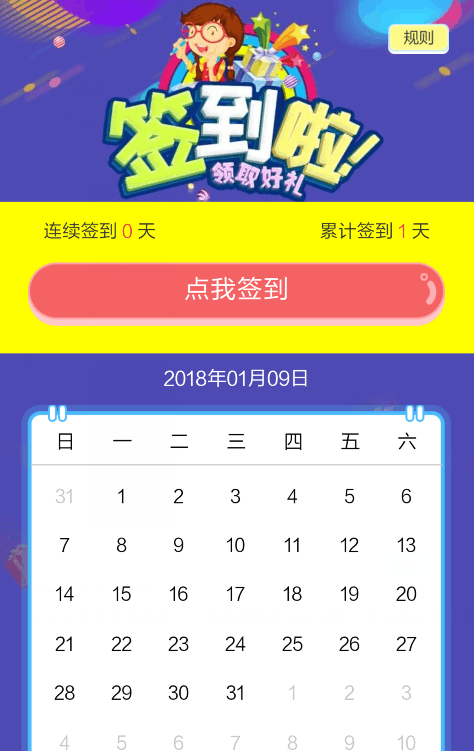 规则

签到啦!
领取好礼

连续签到 0 天

累计签到 1 天

点我签到

2018年01月09日

| 日 | 一 | 二 | 三 | 四 | 五 | 六 |
|---|---|---|---|---|---|---|
| 31 | 1 | 2 | 3 | 4 | 5 | 6 |
| 7 | 8 | 9 | 10 | 11 | 12 | 13 |
| 14 | 15 | 16 | 17 | 18 | 19 | 20 |
| 21 | 22 | 23 | 24 | 25 | 26 | 27 |
| 28 | 29 | 30 | 31 | 1 | 2 | 3 |
| 4 | 5 | 6 | 7 | 8 | 9 | 10 |